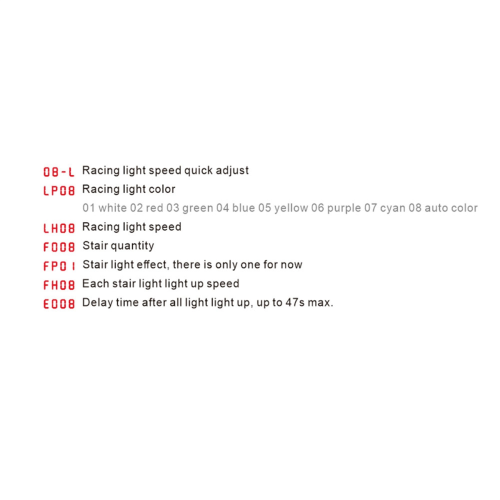 08-L Racing light speed quick adjust
LP08 Racing light color
01 white 02 red 03 green 04 blue 05 yellow 06 purple 07 cyan 08 auto color
LH08 Racing light speed
F008 Stair quantity
FP01 Stair light effect, there is only one for now
FH08 Each stair light light up speed
E008 Delay time after all light light up, up to 47s max.